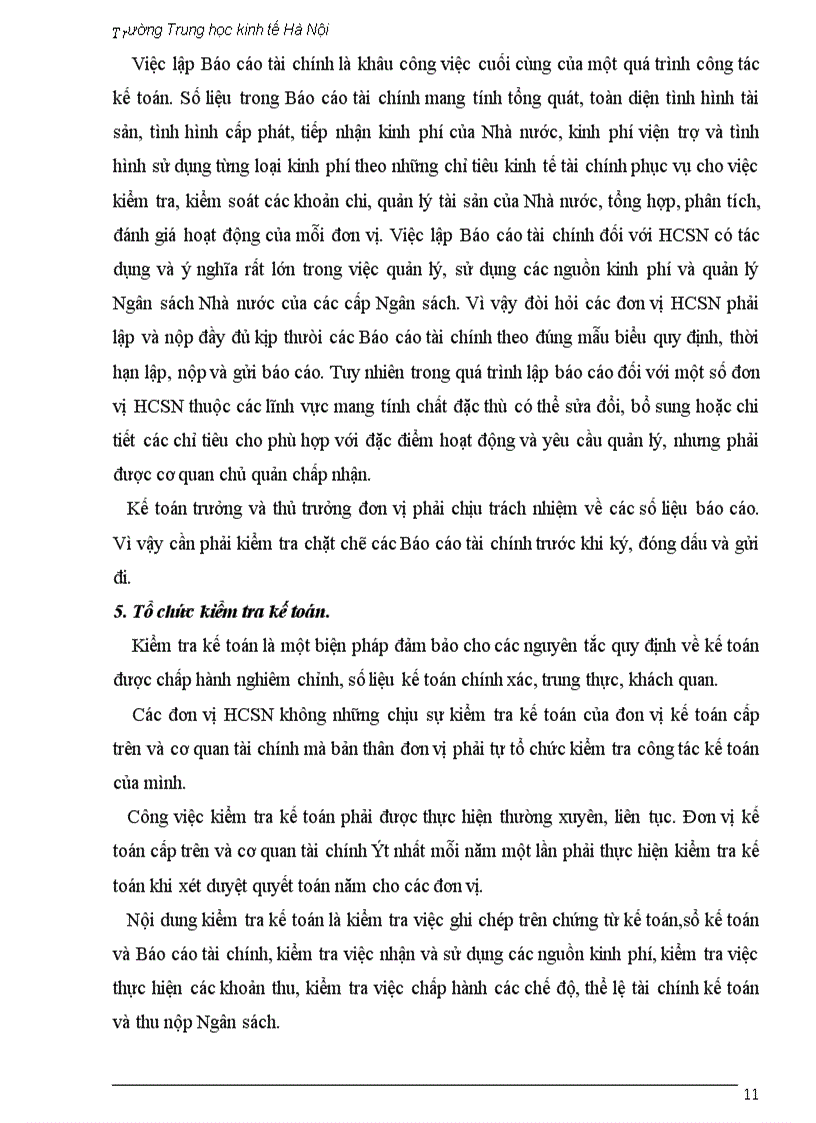 Trường Trung học kinh tế Hà Nội

Việc lập Báo cáo tài chính là khâu công việc cuối cùng của một quá trình công tác kế toán. Số liệu trong Báo cáo tài chính mang tính tổng quát, toàn diện tình hình tài sản, tình hình cấp phát, tiếp nhận kinh phí của Nhà nước, kinh phí viện trợ và tình hình sử dụng từng loại kinh phí theo những chỉ tiêu kinh tế tài chính phục vụ cho việc kiểm tra, kiểm soát các khoản chi, quản lý tài sản của Nhà nước, tổng hợp, phân tích, đánh giá hoạt động của mỗi đơn vị. Việc lập Báo cáo tài chính đối với HCSN có tác dụng và ý nghĩa rất lớn trong việc quản lý, sử dụng các nguồn kinh phí và quản lý Ngân sách Nhà nước của các cấp Ngân sách. Vì vậy đòi hỏi các đơn vị HCSN phải lập và nộp đầy đủ kịp thười các Báo cáo tài chính theo đúng mẫu biểu quy định, thời hạn lập, nộp và gửi báo cáo. Tuy nhiên trong quá trình lập báo cáo đối với một số đơn vị HCSN thuộc các lĩnh vực mang tính chất đặc thù có thể sửa đổi, bổ sung hoặc chi tiết các chỉ tiêu cho phù hợp với đặc điểm hoạt động và yêu cầu quản lý, nhưng phải được cơ quan chủ quản chấp nhận.

Kế toán trưởng và thủ trưởng đơn vị phải chịu trách nhiệm về các số liệu báo cáo. Vì vậy cần phải kiểm tra chặt chẽ các Báo cáo tài chính trước khi ký, đóng dấu và gửi đi.

5. Tổ chức kiểm tra kế toán.

Kiểm tra kế toán là một biện pháp đảm bảo cho các nguyên tắc quy định về kế toán được chấp hành nghiêm chỉnh, số liệu kế toán chính xác, trung thực, khách quan.

Các đơn vị HCSN không những chịu sự kiểm tra kế toán của đơn vị kế toán cấp trên và cơ quan tài chính mà bản thân đơn vị phải tự tổ chức kiểm tra công tác kế toán của mình.

Công việc kiểm tra kế toán phải được thực hiện thường xuyên, liên tục. Đơn vị kế toán cấp trên và cơ quan tài chính Ýt nhất mỗi năm một lần phải thực hiện kiểm tra kế toán khi xét duyệt quyết toán năm cho các đơn vị.

Nội dung kiểm tra kế toán là kiểm tra việc ghi chép trên chứng từ kế toán,sổ kế toán và Báo cáo tài chính, kiểm tra việc nhận và sử dụng các nguồn kinh phí, kiểm tra việc thực hiện các khoản thu, kiểm tra việc chấp hành các chế độ, thể lệ tài chính kế toán và thu nộp Ngân sách.

11